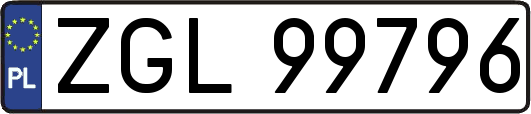 PL
ZGL 99796